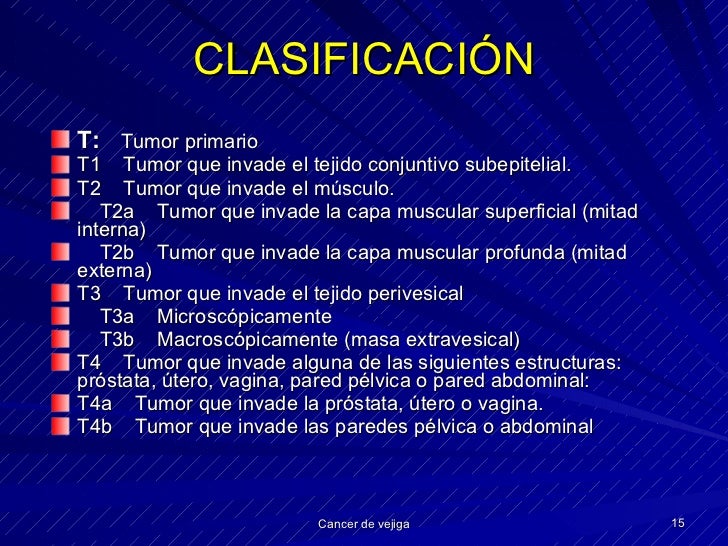 CLASIFICACIÓN

T: Tumor primario
T1 Tumor que invade el tejido conjuntivo subepitelial.
T2 Tumor que invade el músculo.
T2a Tumor que invade la capa muscular superficial (mitad interna)
T2b Tumor que invade la capa muscular profunda (mitad externa)
T3 Tumor que invade el tejido perivesical
T3a Microscópicamente
T3b Macroscópicamente (masa extravesical)
T4 Tumor que invade alguna de las siguientes estructuras: próstata, útero, vagina, pared pélvica o pared abdominal:
T4a Tumor que invade la próstata, útero o vagina.
T4b Tumor que invade las paredes pélvica o abdominal

Cancer de vejiga

15